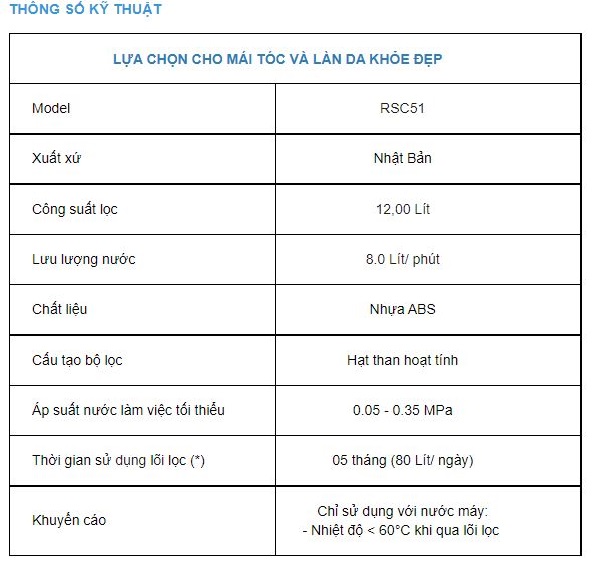 THÔNG SỐ KỸ THUẬT

| LỰA CHỌN CHO MÁI TÓC VÀ LÀN DA KHỎE ĐẸP | |
|---|---|
| Model | RSC51 |
| Xuất xứ | Nhật Bản |
| Công suất lọc | 12,00 Lít |
| Lưu lượng nước | 8.0 Lít/ phút |
| Chất liệu | Nhựa ABS |
| Cấu tạo bộ lọc | Hạt than hoạt tính |
| Áp suất nước làm việc tối thiểu | 0.05 - 0.35 MPa |
| Thời gian sử dụng lõi lọc (*) | 05 tháng (80 Lít/ ngày) |
| Khuyến cáo | Chỉ sử dụng với nước máy: - Nhiệt độ < 60°C khi qua lõi lọc |